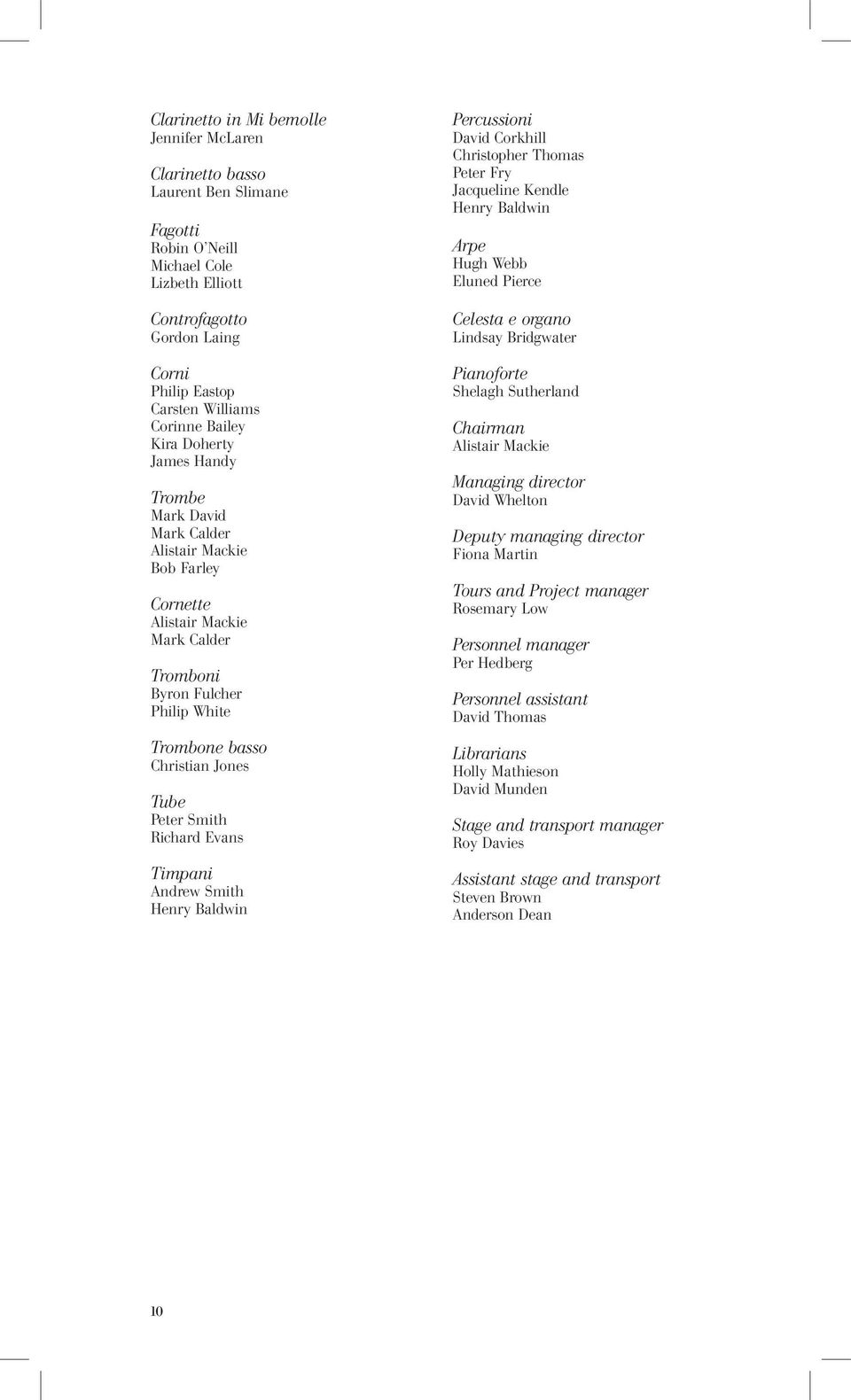 Clarinetto in Mi bemolle
Jennifer McLaren

Clarinetto basso
Laurent Ben Slimane

Fagotti
Robin O'Neill
Michael Cole
Lizbeth Elliott

Controfagotto
Gordon Laing

Corni
Philip Eastop
Carsten Williams
Corinne Bailey
Kira Doherty
James Handy

Trombe
Mark David
Mark Calder
Alistair Mackie
Bob Farley

Cornette
Alistair Mackie
Mark Calder

Tromboni
Byron Fulcher
Philip White

Trombone basso
Christian Jones

Tube
Peter Smith
Richard Evans

Timpani
Andrew Smith
Henry Baldwin

Percussioni
David Corkhill
Christopher Thomas
Peter Fry
Jacqueline Kendle
Henry Baldwin

Arpe
Hugh Webb
Eluned Pierce

Celesta e organo
Lindsay Bridgwater

Pianoforte
Shelagh Sutherland

Chairman
Alistair Mackie

Managing director
David Whelton

Deputy managing director
Fiona Martin

Tours and Project manager
Rosemary Low

Personnel manager
Per Hedberg

Personnel assistant
David Thomas

Librarians
Holly Mathieson
David Munden

Stage and transport manager
Roy Davies

Assistant stage and transport
Steven Brown
Anderson Dean

10